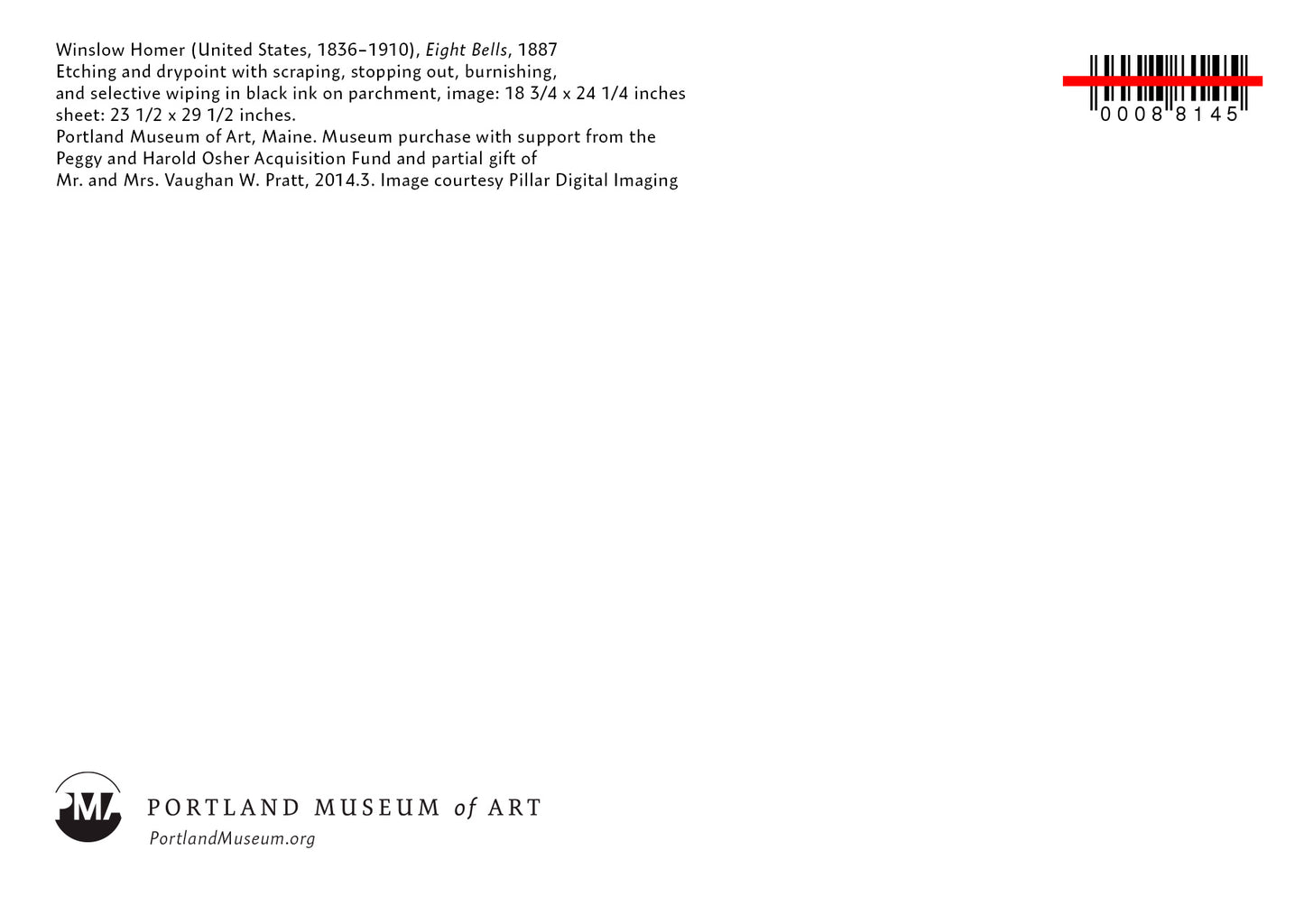 Winslow Homer (United States, 1836–1910), Eight Bells, 1887
Etching and drypoint with scraping, stopping out, burnishing, and selective wiping in black ink on parchment, image: 18 3/4 x 24 1/4 inches sheet: 23 1/2 x 29 1/2 inches.
Portland Museum of Art, Maine. Museum purchase with support from the Peggy and Harold Osher Acquisition Fund and partial gift of Mr. and Mrs. Vaughan W. Pratt, 2014.3. Image courtesy Pillar Digital Imaging

0008 8145

PMA

PORTLAND MUSEUM of ART
PortlandMuseum.org